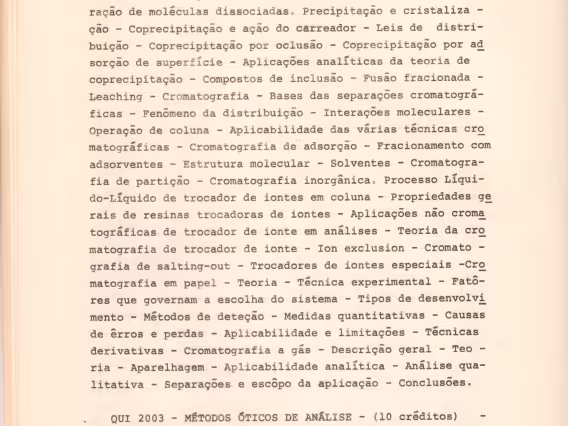 ração de moléculas dissociadas. Precipitação e cristalização - Coprecipitação e ação do carreador - Leis de distribuição - Coprecipitação por oclusão - Coprecipitação por adsorção de superfície - Aplicações analíticas da teoria de coprecipitação - Compostos de inclusão - Fusão fracionada - Leaching - Cromatografia - Bases das separações cromatográficas - Fenômeno da distribuição - Interações moleculares - Operação de coluna - Aplicabilidade das várias técnicas cromatográficas - Cromatografia de adsorção - Fracionamento com adsorventes - Estrutura molecular - Solventes - Cromatografia de partição - Cromatografia inorgânica. Processo Líquido-Líquido de trocador de iontes em coluna - Propriedades gerais de resinas trocadoras de iontes - Aplicações não cromatográficas de trocador de ionte em análises - Teoria da cromatografia de trocador de ionte - Ion exclusion - Cromatografia de salting-out - Trocadores de iontes especiais -Cromatografia em papel - Teoria - Técnica experimental - Fatôres que governam a escolha do sistema - Tipos de desenvolvimento - Métodos de deteção - Medidas quantitativas - Causas de êrros e perdas - Aplicabilidade e limitações - Técnicas derivativas - Cromatografia a gás - Descrição geral - Teoria - Aparelhagem - Aplicabilidade analítica - Análise qualitativa - Separações e escôpo da aplicação - Conclusões.

QUI 2003 - MÉTODOS ÓTICOS DE ANÁLISE - (10 créditos) -